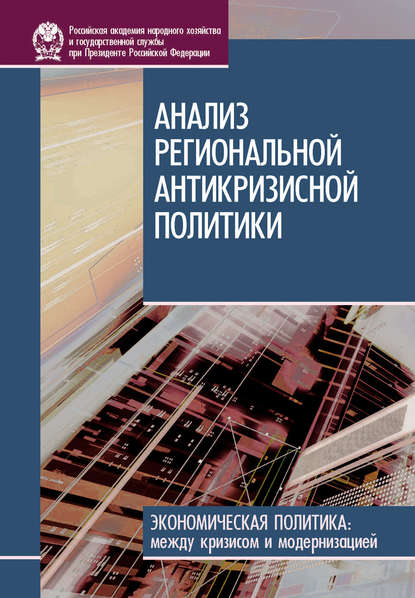 Российская академия народного хозяйства и государственной службы при Президенте Российской Федерации

АНАЛИЗ РЕГИОНАЛЬНОЙ АНТИКРИЗИСНОЙ ПОЛИТИКИ

ЭКОНОМИЧЕСКАЯ ПОЛИТИКА: между кризисом и модернизацией